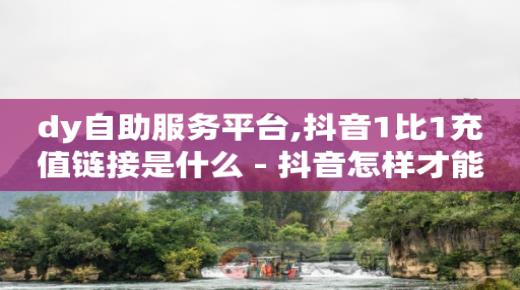 dy自助服务平台,抖音1比1充值链接是什么 - 抖音怎样才能